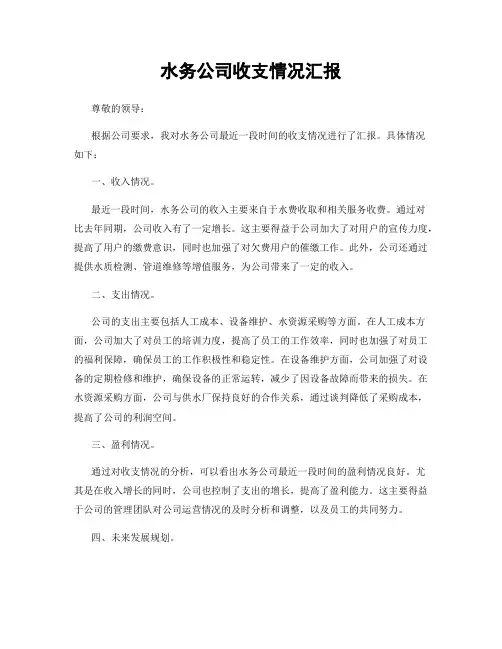 水务公司收支情况汇报

尊敬的领导：

根据公司要求，我对水务公司最近一段时间的收支情况进行了汇报。具体情况如下：

一、收入情况。

最近一段时间，水务公司的收入主要来自于水费收取和相关服务收费。通过对比去年同期，公司收入有了一定增长。这主要得益于公司加大了对用户的宣传力度，提高了用户的缴费意识，同时也加强了对欠费用户的催缴工作。此外，公司还通过提供水质检测、管道维修等增值服务，为公司带来了一定的收入。

二、支出情况。

公司的支出主要包括人工成本、设备维护、水资源采购等方面。在人工成本方面，公司加大了对员工的培训力度，提高了员工的工作效率，同时也加强了对员工的福利保障，确保员工的工作积极性和稳定性。在设备维护方面，公司加强了对设备的定期检修和维护，确保设备的正常运转，减少了因设备故障而带来的损失。在水资源采购方面，公司与供水厂保持良好的合作关系，通过谈判降低了采购成本，提高了公司的利润空间。

三、盈利情况。

通过对收支情况的分析，可以看出水务公司最近一段时间的盈利情况良好。尤其是在收入增长的同时，公司也控制了支出的增长，提高了盈利能力。这主要得益于公司的管理团队对公司运营情况的及时分析和调整，以及员工的共同努力。

四、未来发展规划。